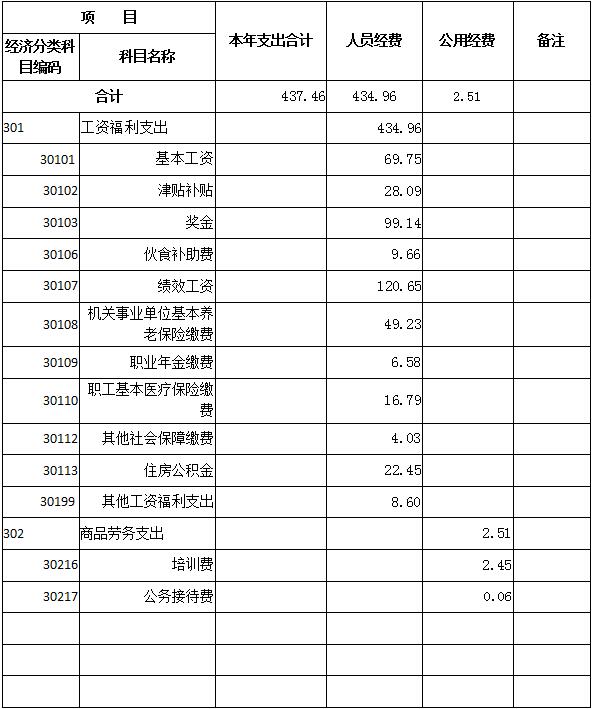 | 项　目 | | 本年支出合计 | 人员经费 | 公用经费 | 备注 |
|---|---|---|---|---|---|
| 经济分类科目编码 | 科目名称 | | | | |
| 合计 | | 437.46 | 434.96 | 2.51 | |
| 301 | 工资福利支出 | | 434.96 | | |
| 30101 | 基本工资 | | 69.75 | | |
| 30102 | 津贴补贴 | | 28.09 | | |
| 30103 | 奖金 | | 99.14 | | |
| 30106 | 伙食补助费 | | 9.66 | | |
| 30107 | 绩效工资 | | 120.65 | | |
| 30108 | 机关事业单位基本养老保险缴费 | | 49.23 | | |
| 30109 | 职业年金缴费 | | 6.58 | | |
| 30110 | 职工基本医疗保险缴费 | | 16.79 | | |
| 30112 | 其他社会保障缴费 | | 4.03 | | |
| 30113 | 住房公积金 | | 22.45 | | |
| 30199 | 其他工资福利支出 | | 8.60 | | |
| 302 | 商品劳务支出 | | | 2.51 | |
| 30216 | 培训费 | | | 2.45 | |
| 30217 | 公务接待费 | | | 0.06 | |
| | | | | | |
| | | | | | |
| | | | | | |